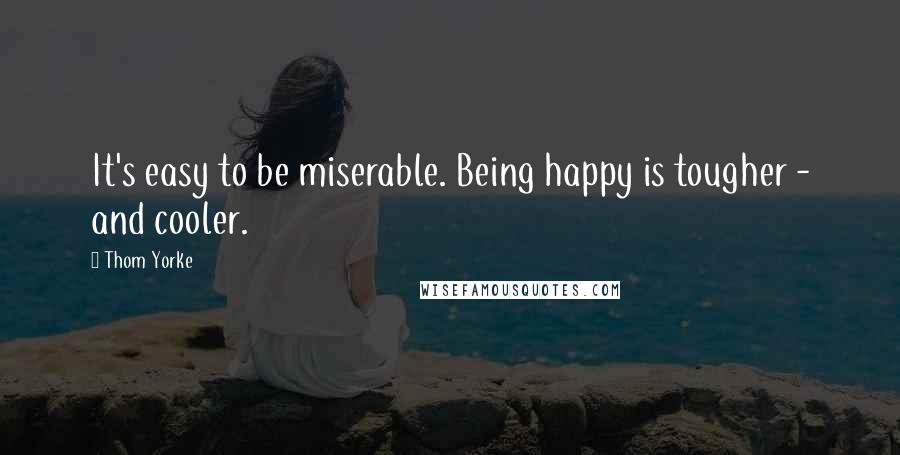 It's easy to be miserable. Being happy is tougher - and cooler.

Thom Yorke

WISEFAMOUSQUOTES.COM